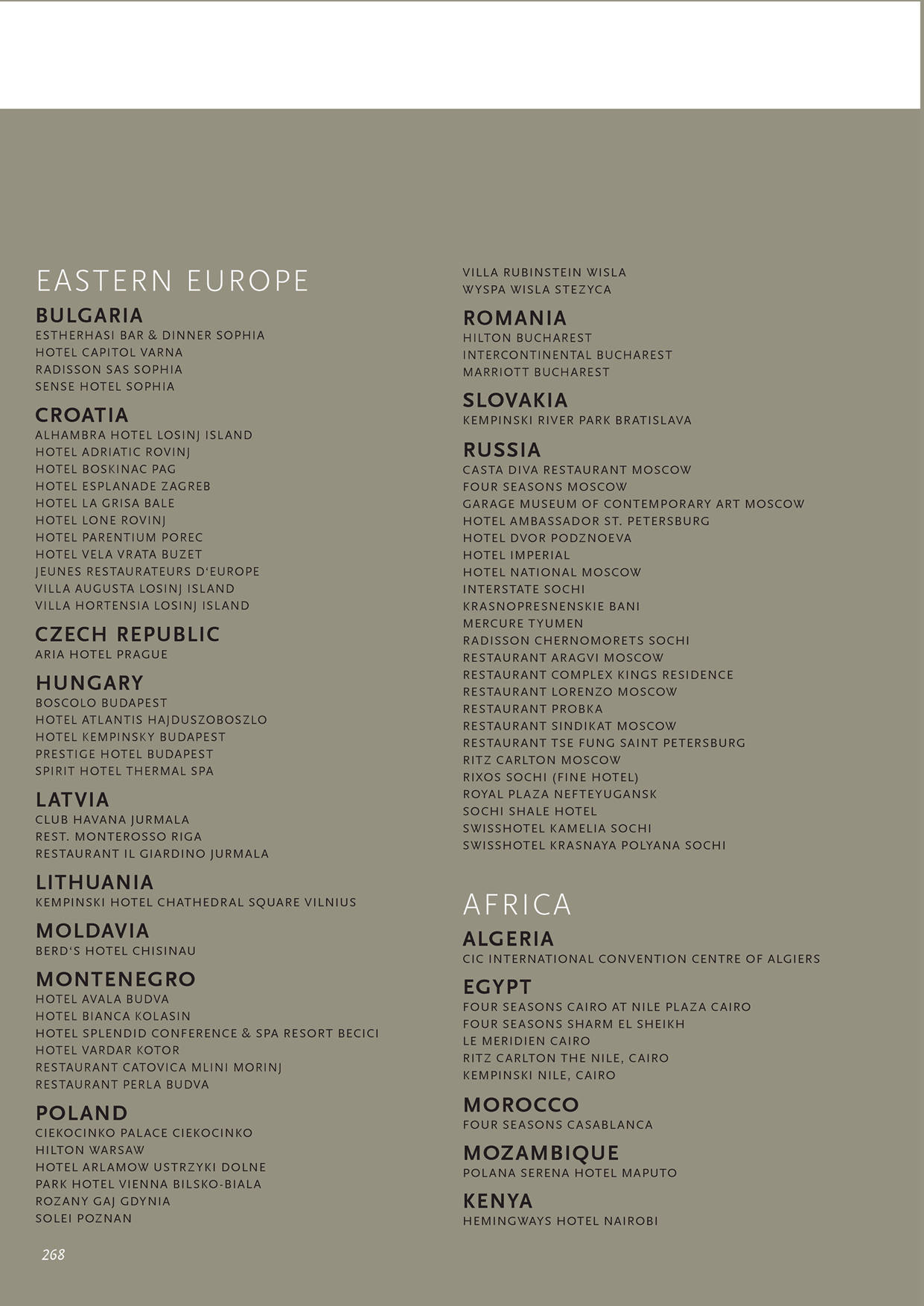 EASTERN EUROPE

BULGARIA
ESTHERHASI BAR & DINNER SOPHIA
HOTEL CAPITOL VARNA
RADISSON SAS SOPHIA
SENSE HOTEL SOPHIA

CROATIA
ALHAMBRA HOTEL LOSINJ ISLAND
HOTEL ADRIATIC ROVINJ
HOTEL BOSKINAC PAG
HOTEL ESPLANADE ZAGREB
HOTEL LA GRISA BALE
HOTEL LONE ROVINJ
HOTEL PARENTIUM POREC
HOTEL VELA VRATA BUZET
JEUNES RESTAURATEURS D'EUROPE
VILLA AUGUSTA LOSINJ ISLAND
VILLA HORTENSIA LOSINJ ISLAND

CZECH REPUBLIC
ARIA HOTEL PRAGUE

HUNGARY
BOSCOLO BUDAPEST
HOTEL ATLANTIS HAJDUSZOBOSZLO
HOTEL KEMPINSKY BUDAPEST
PRESTIGE HOTEL BUDAPEST
SPIRIT HOTEL THERMAL SPA

LATVIA
CLUB HAVANA JURMALA
REST. MONTEROSSO RIGA
RESTAURANT IL GIARDINO JURMALA

LITHUANIA
KEMPINSKI HOTEL CHATHEDRAL SQUARE VILNIUS

MOLDAVIA
BERD'S HOTEL CHISINAU

MONTENEGRO
HOTEL AVALA BUDVA
HOTEL BIANCA KOLASIN
HOTEL SPLENDID CONFERENCE & SPA RESORT BECICI
HOTEL VARDAR KOTOR
RESTAURANT CATOVICA MLINI MORINJ
RESTAURANT PERLA BUDVA

POLAND
CIEKOCINKO PALACE CIEKOCINKO
HILTON WARSAW
HOTEL ARLAMOW USTRZYKI DOLNE
PARK HOTEL VIENNA BILSKO-BIALA
ROZANY GAJ GDYNIA
SOLEI POZNAN
VILLA RUBINSTEIN WISLA
WYSPA WISLA STEZYCA

ROMANIA
HILTON BUCHAREST
INTERCONTINENTAL BUCHAREST
MARRIOTT BUCHAREST

SLOVAKIA
KEMPINSKI RIVER PARK BRATISLAVA

RUSSIA
CASTA DIVA RESTAURANT MOSCOW
FOUR SEASONS MOSCOW
GARAGE MUSEUM OF CONTEMPORARY ART MOSCOW
HOTEL AMBASSADOR ST. PETERSBURG
HOTEL DVOR PODZNOEVA
HOTEL IMPERIAL
HOTEL NATIONAL MOSCOW
INTERSTATE SOCHI
KRASNOPRESNENSKIE BANI
MERCURE TYUMEN
RADISSON CHERNOMORETS SOCHI
RESTAURANT ARAGVI MOSCOW
RESTAURANT COMPLEX KINGS RESIDENCE
RESTAURANT LORENZO MOSCOW
RESTAURANT PROBKA
RESTAURANT SINDIKAT MOSCOW
RESTAURANT TSE FUNG SAINT PETERSBURG
RITZ CARLTON MOSCOW
RIXOS SOCHI (FINE HOTEL)
ROYAL PLAZA NEFTEYUGANSK
SOCHI SHALE HOTEL
SWISSHOTEL KAMELIA SOCHI
SWISSHOTEL KRASNAYA POLYANA SOCHI

AFRICA

ALGERIA
CIC INTERNATIONAL CONVENTION CENTRE OF ALGIERS

EGYPT
FOUR SEASONS CAIRO AT NILE PLAZA CAIRO
FOUR SEASONS SHARM EL SHEIKH
LE MERIDIEN CAIRO
RITZ CARLTON THE NILE, CAIRO
KEMPINSKI NILE, CAIRO

MOROCCO
FOUR SEASONS CASABLANCA

MOZAMBIQUE
POLANA SERENA HOTEL MAPUTO

KENYA
HEMINGWAYS HOTEL NAIROBI

268